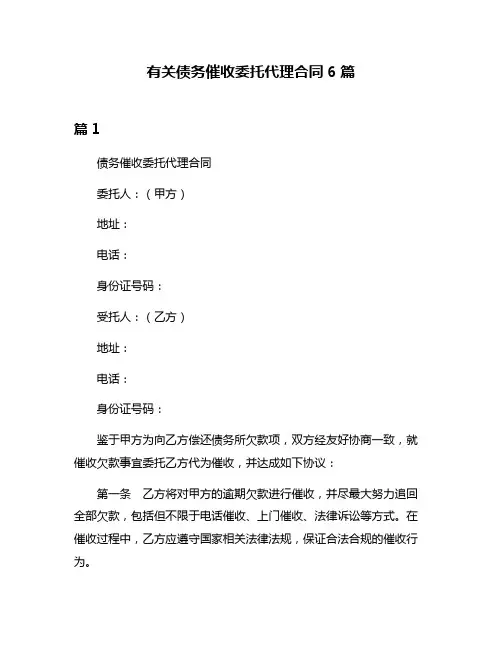 有关债务催收委托代理合同 6 篇

篇 1

债务催收委托代理合同

委托人：（甲方）

地址：

电话：

身份证号码：

受托人：（乙方）

地址：

电话：

身份证号码：

鉴于甲方为向乙方偿还债务所欠款项，双方经友好协商一致，就催收欠款事宜委托乙方代为催收，并达成如下协议：

第一条　乙方将对甲方的逾期欠款进行催收，并尽最大努力追回全部欠款，包括但不限于电话催收、上门催收、法律诉讼等方式。在催收过程中，乙方应遵守国家相关法律法规，保证合法合规的催收行为。